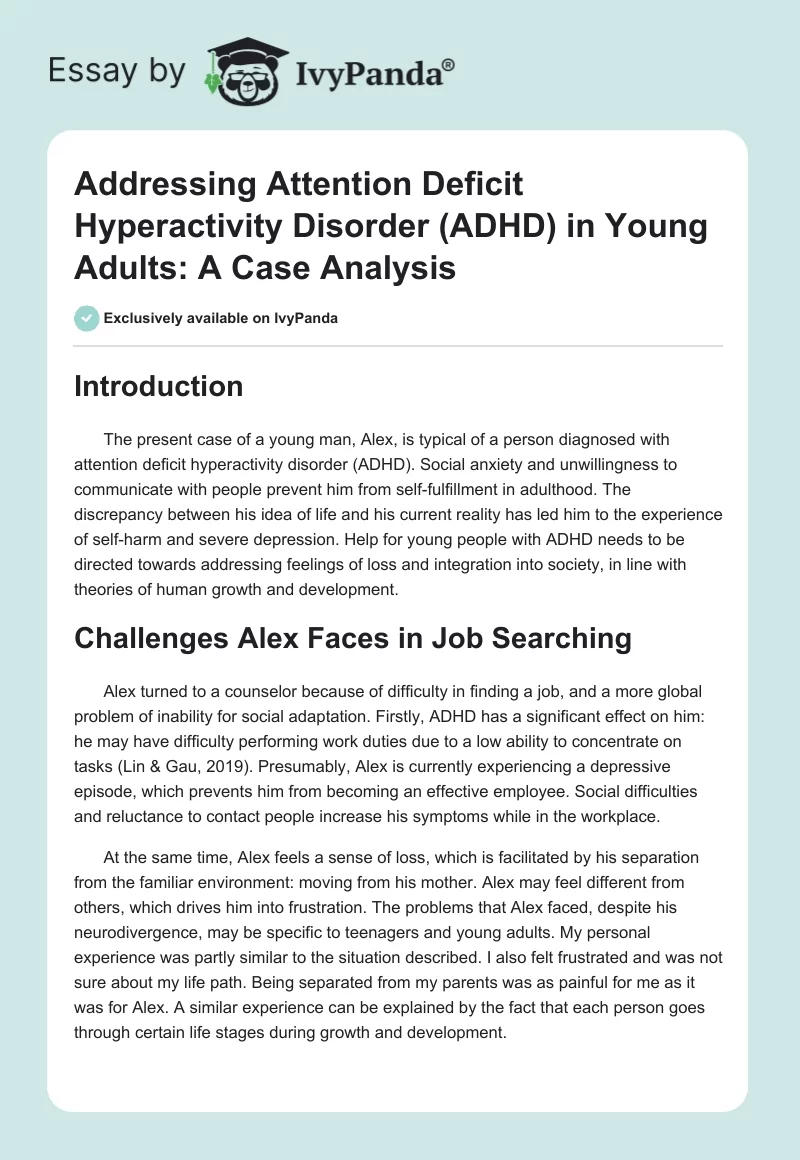 Essay by IvyPanda®

Addressing Attention Deficit Hyperactivity Disorder (ADHD) in Young Adults: A Case Analysis

Exclusively available on IvyPanda

Introduction

The present case of a young man, Alex, is typical of a person diagnosed with attention deficit hyperactivity disorder (ADHD). Social anxiety and unwillingness to communicate with people prevent him from self-fulfillment in adulthood. The discrepancy between his idea of life and his current reality has led him to the experience of self-harm and severe depression. Help for young people with ADHD needs to be directed towards addressing feelings of loss and integration into society, in line with theories of human growth and development.

Challenges Alex Faces in Job Searching

Alex turned to a counselor because of difficulty in finding a job, and a more global problem of inability for social adaptation. Firstly, ADHD has a significant effect on him: he may have difficulty performing work duties due to a low ability to concentrate on tasks (Lin & Gau, 2019). Presumably, Alex is currently experiencing a depressive episode, which prevents him from becoming an effective employee. Social difficulties and reluctance to contact people increase his symptoms while in the workplace.

At the same time, Alex feels a sense of loss, which is facilitated by his separation from the familiar environment: moving from his mother. Alex may feel different from others, which drives him into frustration. The problems that Alex faced, despite his neurodivergence, may be specific to teenagers and young adults. My personal experience was partly similar to the situation described. I also felt frustrated and was not sure about my life path. Being separated from my parents was as painful for me as it was for Alex. A similar experience can be explained by the fact that each person goes through certain life stages during growth and development.